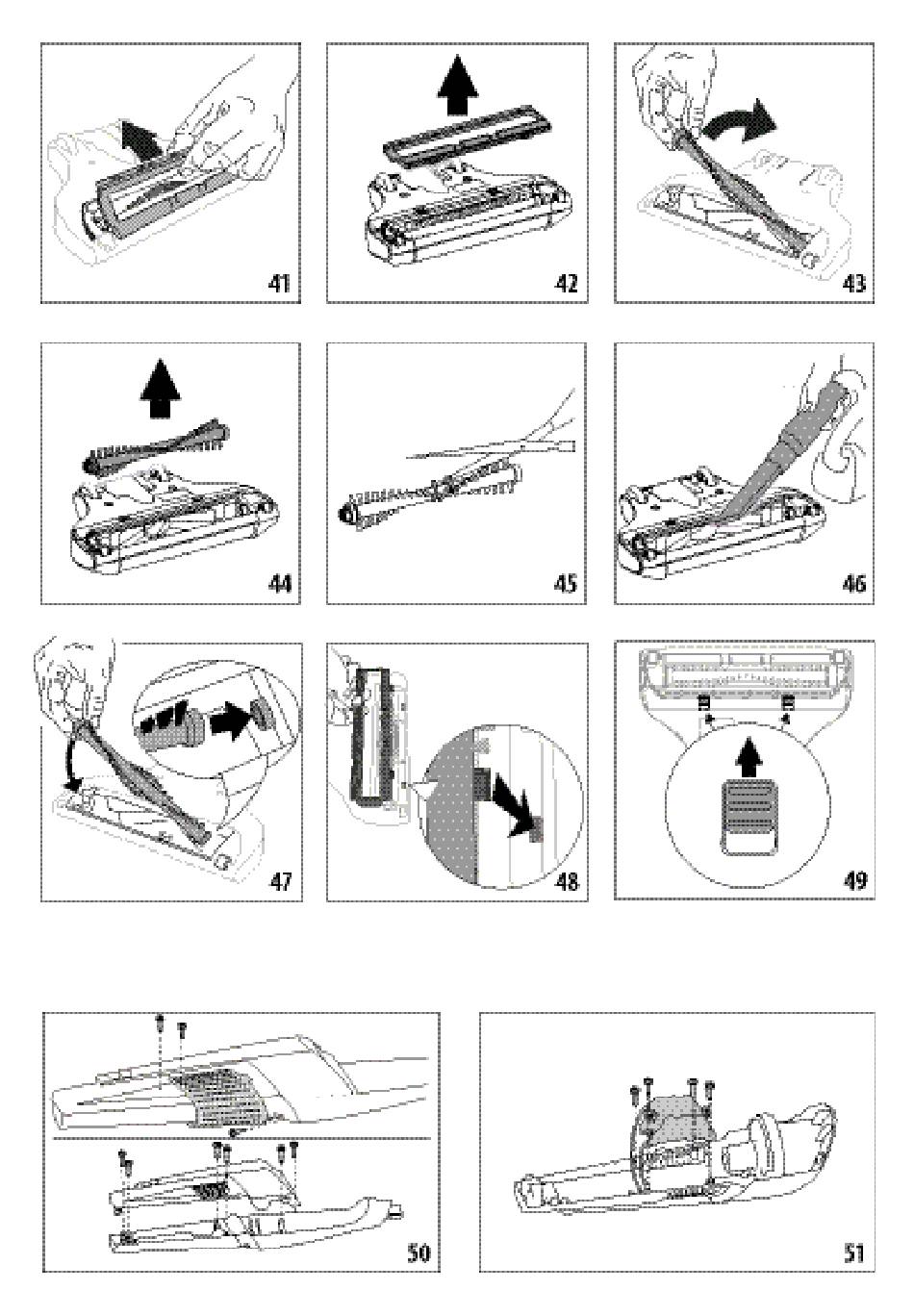 41

42

43

44

45

46

47

48

49

50

51